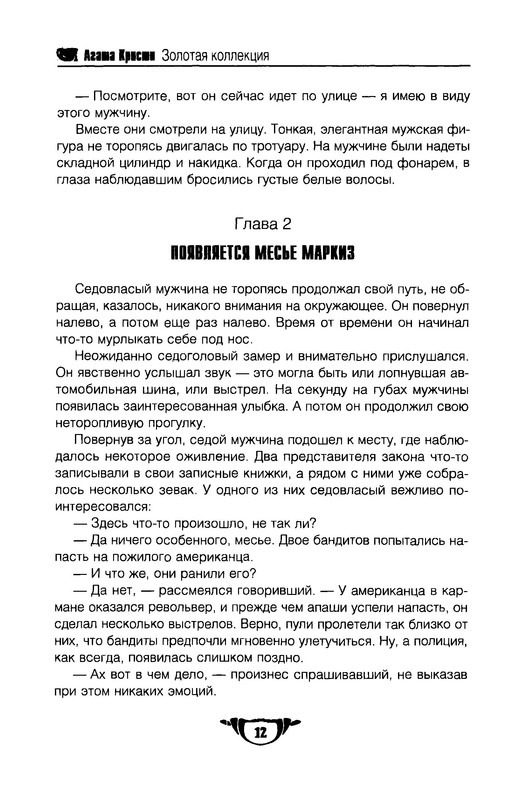 Агата Кристи Золотая коллекция

— Посмотрите, вот он сейчас идет по улице — я имею в виду этого мужчину.

Вместе они смотрели на улицу. Тонкая, элегантная мужская фигура не торопясь двигалась по тротуару. На мужчине были надеты складной цилиндр и накидка. Когда он проходил под фонарем, в глаза наблюдавшим бросились густые белые волосы.

Глава 2

ПОЯВЛЯЕТСЯ МЕСЬЕ МАРКИЗ

Седовласый мужчина не торопясь продолжал свой путь, не обращая, казалось, никакого внимания на окружающее. Он повернул налево, а потом еще раз налево. Время от времени он начинал что-то мурлыкать себе под нос.

Неожиданно седоголовый замер и внимательно прислушался. Он явственно услышал звук — это могла быть или лопнувшая автомобильная шина, или выстрел. На секунду на губах мужчины появилась заинтересованная улыбка. А потом он продолжил свою неторопливую прогулку.

Повернув за угол, седой мужчина подошел к месту, где наблюдалось некоторое оживление. Два представителя закона что-то записывали в свои записные книжки, а рядом с ними уже собралось несколько зевак. У одного из них седовласый вежливо поинтересовался:

— Здесь что-то произошло, не так ли?

— Да ничего особенного, месье. Двое бандитов попытались напасть на пожилого американца.

— И что же, они ранили его?

— Да нет, — рассмеялся говоривший. — У американца в кармане оказался револьвер, и прежде чем апаши успели напасть, он сделал несколько выстрелов. Верно, пули пролетели так близко от них, что бандиты предпочли мгновенно улетучиться. Ну, а полиция, как всегда, появилась слишком поздно.

— Ах вот в чем дело, — произнес спрашивавший, не выказав при этом никаких эмоций.

12